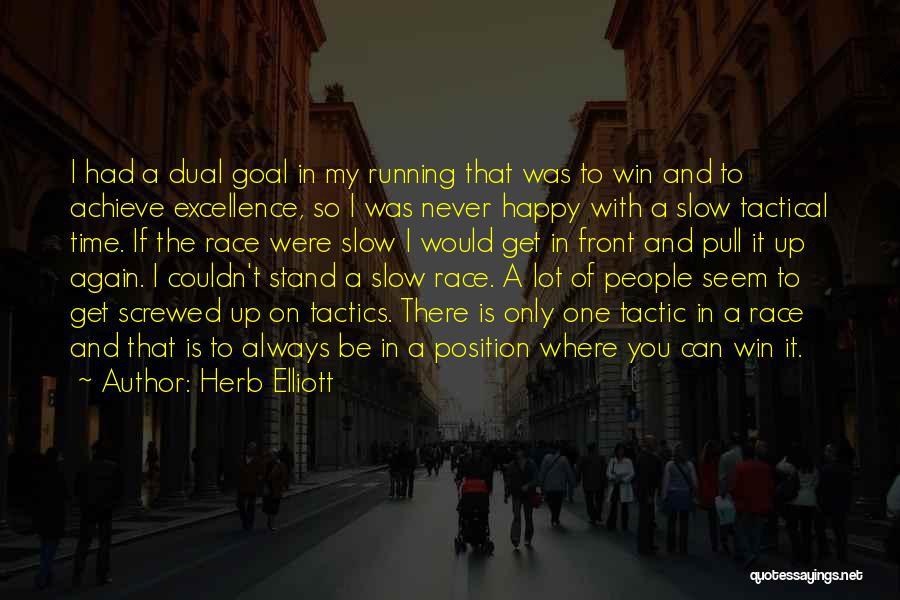 I had a dual goal in my running that was to win and to achieve excellence, so I was never happy with a slow tactical time. If the race were slow I would get in front and pull it up again. I couldn't stand a slow race. A lot of people seem to get screwed up on tactics. There is only one tactic in a race and that is to always be in a position where you can win it.
~ Author: Herb Elliott

quotessayings.net